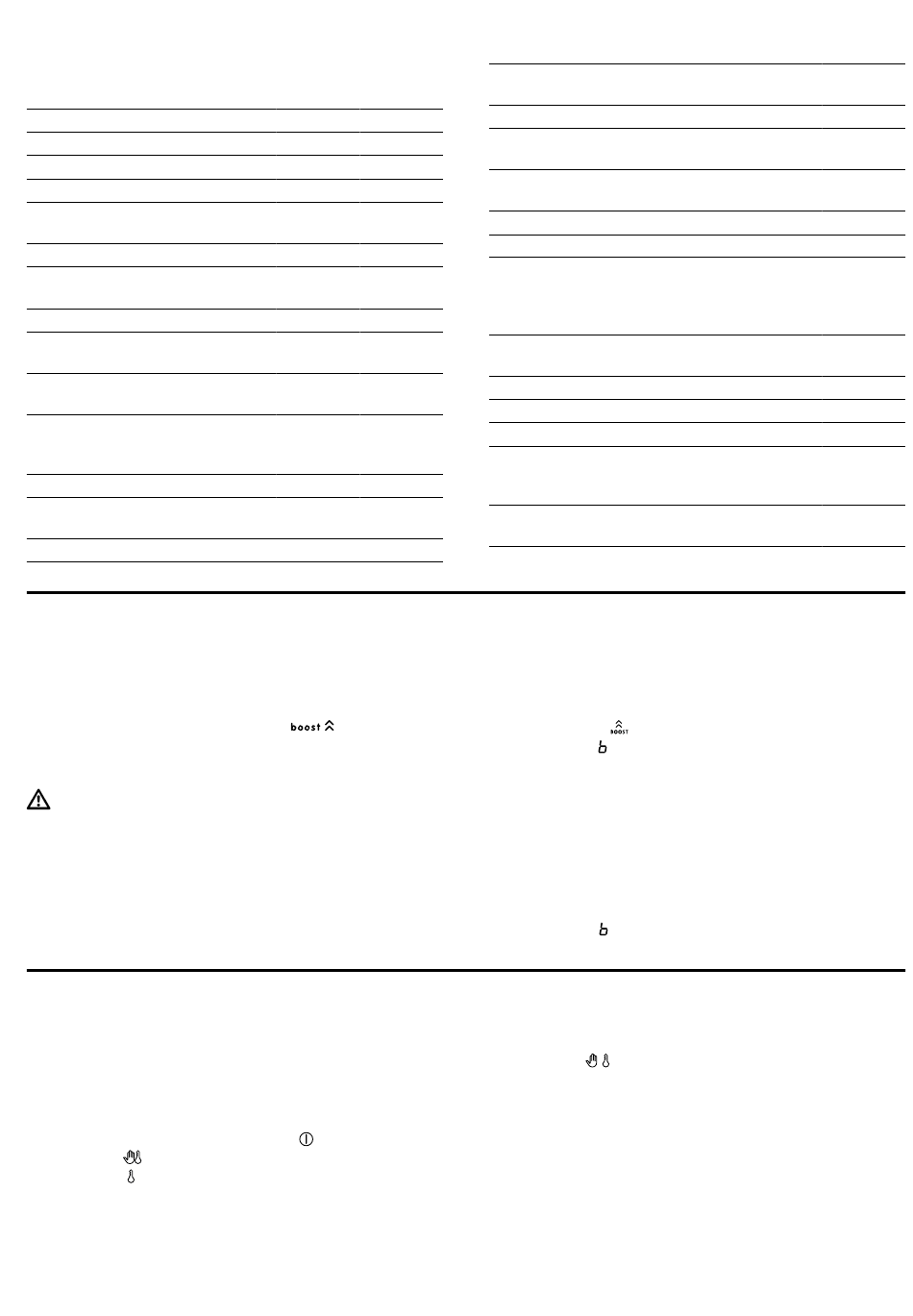 boost

BOOST

b

b